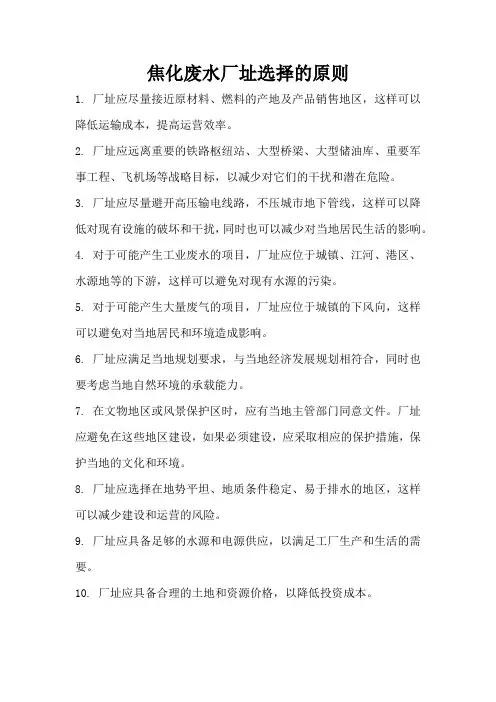 焦化废水厂址选择的原则

1. 厂址应尽量接近原材料、燃料的产地及产品销售地区，这样可以降低运输成本，提高运营效率。

2. 厂址应远离重要的铁路枢纽站、大型桥梁、大型储油库、重要军事工程、飞机场等战略目标，以减少对它们的干扰和潜在危险。

3. 厂址应尽量避开高压输电线路，不压城市地下管线，这样可以降低对现有设施的破坏和干扰，同时也可以减少对当地居民生活的影响。

4. 对于可能产生工业废水的项目，厂址应位于城镇、江河、港区、水源地等的下游，这样可以避免对现有水源的污染。

5. 对于可能产生大量废气的项目，厂址应位于城镇的下风向，这样可以避免对当地居民和环境造成影响。

6. 厂址应满足当地规划要求，与当地经济发展规划相符合，同时也要考虑当地自然环境的承载能力。

7. 在文物地区或风景保护区时，应有当地主管部门同意文件。厂址应避免在这些地区建设，如果必须建设，应采取相应的保护措施，保护当地的文化和环境。

8. 厂址应选择在地势平坦、地质条件稳定、易于排水的地区，这样可以减少建设和运营的风险。

9. 厂址应具备足够的水源和电源供应，以满足工厂生产和生活的需要。

10. 厂址应具备合理的土地和资源价格，以降低投资成本。